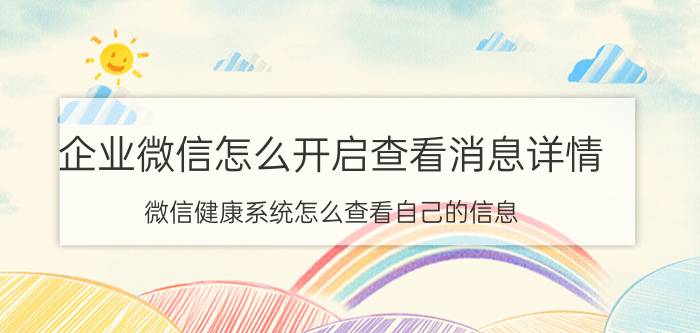 企业微信怎么开启查看消息详情

微信健康系统怎么查看自己的信息